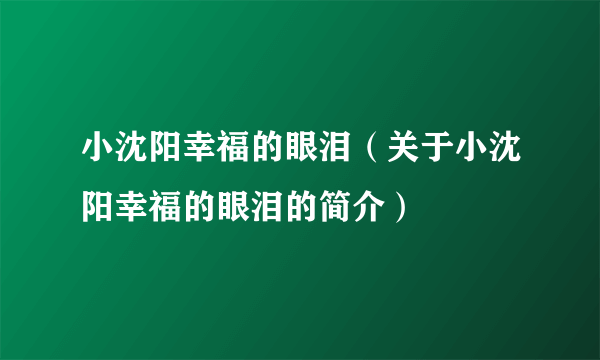 小沈阳幸福的眼泪（关于小沈阳幸福的眼泪的简介）